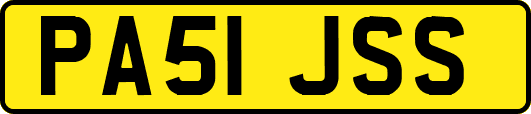 PA51 JSS